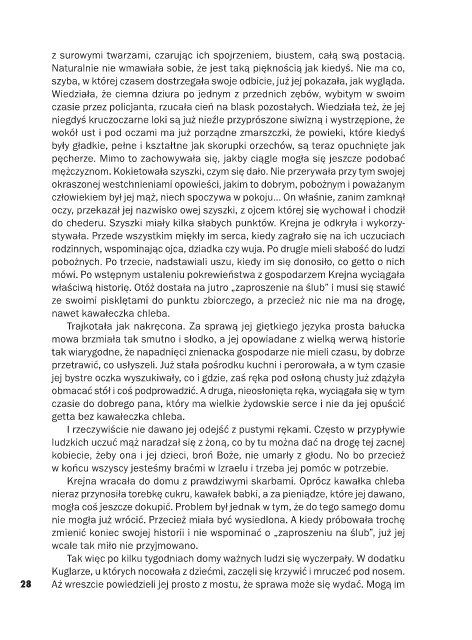 z surowymi twarzami, czarując ich spojrzeniem, biustem, całą swą postacią. Naturalnie nie wmawiała sobie, że jest taką pięknością jak kiedyś. Nie ma co, szyba, w której czasem dostrzegała swoje odbicie, już jej pokazała, jak wygląda. Wiedziała, że ciemna dziura po jednym z przednich zębów, wybitym w swoim czasie przez policjanta, rzucała cień na blask pozostałych. Wiedziała też, że jej niegdyś kruczoczarne loki są już nieźle przyprószone siwizną i wystrzępione, że wokół ust i pod oczami ma już porządne zmarszczki, że powieki, które kiedyś były gładkie, pełne i kształtne jak skorupki orzechów, są teraz opuchnięte jak pęcherze. Mimo to zachowywała się, jakby ciągle mogła się jeszcze podobać mężczyznom. Kokietowała szyszki, czym się dało. Nie przerywała przy tym swojej okraszonej westchnieniami opowieści, jakim to dobrym, pobożnym i poważanym człowiekiem był jej mąż, niech spoczywa w pokoju... On właśnie, zanim zamknął oczy, przekazał jej nazwisko owej szyszki, z ojcem której się wychował i chodził do chederu. Szyszki miały kilka słabych punktów. Krejna je odkryła i wykorzystywała. Przede wszystkim miękły im serca, kiedy zagrało się na ich uczuciach rodzinnych, wspominając ojca, dziadka czy wuja. Po drugie mieli słabość do ludzi pobożnych. Po trzecie, nadstawiali uszu, kiedy im się donosiło, co getto o nich mówi. Po wstępnym ustaleniu pokrewieństwa z gospodarzem Krejna wyciągała właściwą historię. Otóż dostała na jutro „zaproszenie na ślub" i musi się stawić ze swoimi pisklętami do punktu zbiorczego, a przecież nic nie ma na drogę, nawet kawałeczka chleba.

Trajkotała jak nakręcona. Za sprawą jej giętkiego języka prosta bałucka mowa brzmiała tak smutno i słodko, a jej opowiadane z wielką werwą historie tak wiarygodne, że napadnięci znienacka gospodarze nie mieli czasu, by dobrze przetrawić, co usłyszeli. Już stała pośrodku kuchni i perorowała, a w tym czasie jej bystre oczka wyszukiwały, co i gdzie, zaś ręka pod osłoną chusty już zdążyła obmacać stół i coś podprowadzić. A druga, nieosłonięta ręka, wyciągała się w tym czasie do dobrego pana, który ma wielkie żydowskie serce i nie da jej opuścić getta bez kawałeczka chleba.

I rzeczywiście nie dawano jej odejść z pustymi rękami. Często w przypływie ludzkich uczuć mąż naradzał się z żoną, co by tu można dać na drogę tej zacnej kobiecie, żeby ona i jej dzieci, broń Boże, nie umarły z głodu. No bo przecież w końcu wszyscy jesteśmy braćmi w Izraelu i trzeba jej pomóc w potrzebie.

Krejna wracała do domu z prawdziwymi skarbami. Oprócz kawałka chleba nieraz przynosiła torebkę cukru, kawałek babki, a za pieniądze, które jej dawano, mogła coś jeszcze dokupić. Problem był jednak w tym, że do tego samego domu nie mogła już wrócić. Przecież miała być wysiedlona. A kiedy próbowała trochę zmienić koniec swojej historii i nie wspominać o „zaproszeniu na ślub", już jej wcale tak miło nie przyjmowano.

Tak więc po kilku tygodniach domy ważnych ludzi się wyczerpały. W dodatku Kuglarze, u których nocowała z dziećmi, zaczęli się krzywić i mruczeć pod nosem. Aż wreszcie powiedzieli jej prosto z mostu, że sprawa może się wydać. Mogą im

28